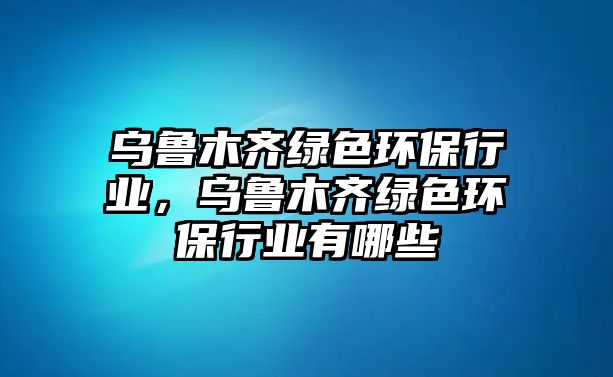 乌鲁木齐绿色环保行业，乌鲁木齐绿色环保行业有哪些